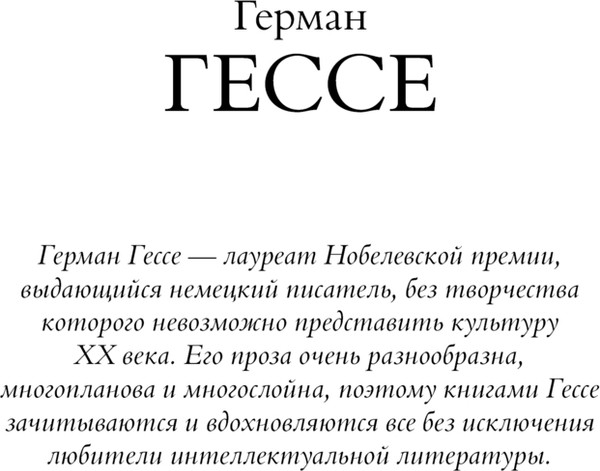 Герман
ГЕССЕ

Герман Гессе — лауреат Нобелевской премии, выдающийся немецкий писатель, без творчества которого невозможно представить культуру XX века. Его проза очень разнообразна, многопланова и многослойна, поэтому книгами Гессе зачитываются и вдохновляются все без исключения любители интеллектуальной литературы.